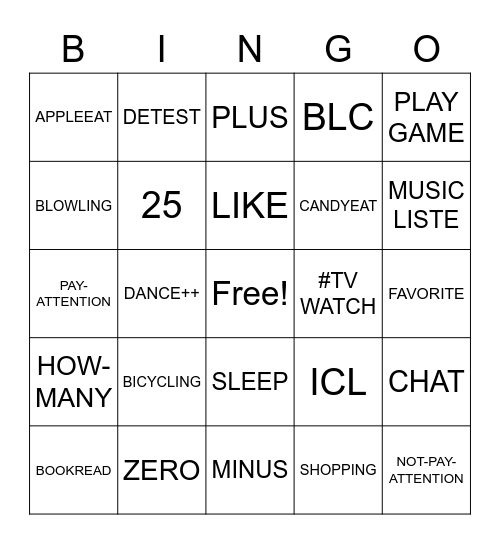 | B | I | N | G | O |
|---|---|---|---|---|
| APPLEEAT | DETEST | PLUS | BLC | PLAY GAME |
| BLOWLING | 25 | LIKE | CANDYEAT | MUSIC LISTE |
| PAY-ATTENTION | DANCE++ | Free! | #TV WATCH | FAVORITE |
| HOW-MANY | BICYCLING | SLEEP | ICL | CHAT |
| BOOKREAD | ZERO | MINUS | SHOPPING | NOT-PAY-ATTENTION |